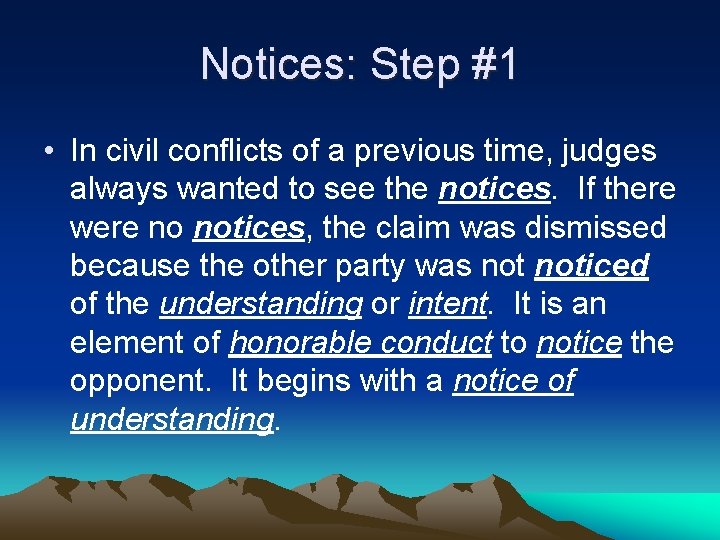 Notices: Step #1

• In civil conflicts of a previous time, judges always wanted to see the notices. If there were no notices, the claim was dismissed because the other party was not noticed of the understanding or intent. It is an element of honorable conduct to notice the opponent. It begins with a notice of understanding.